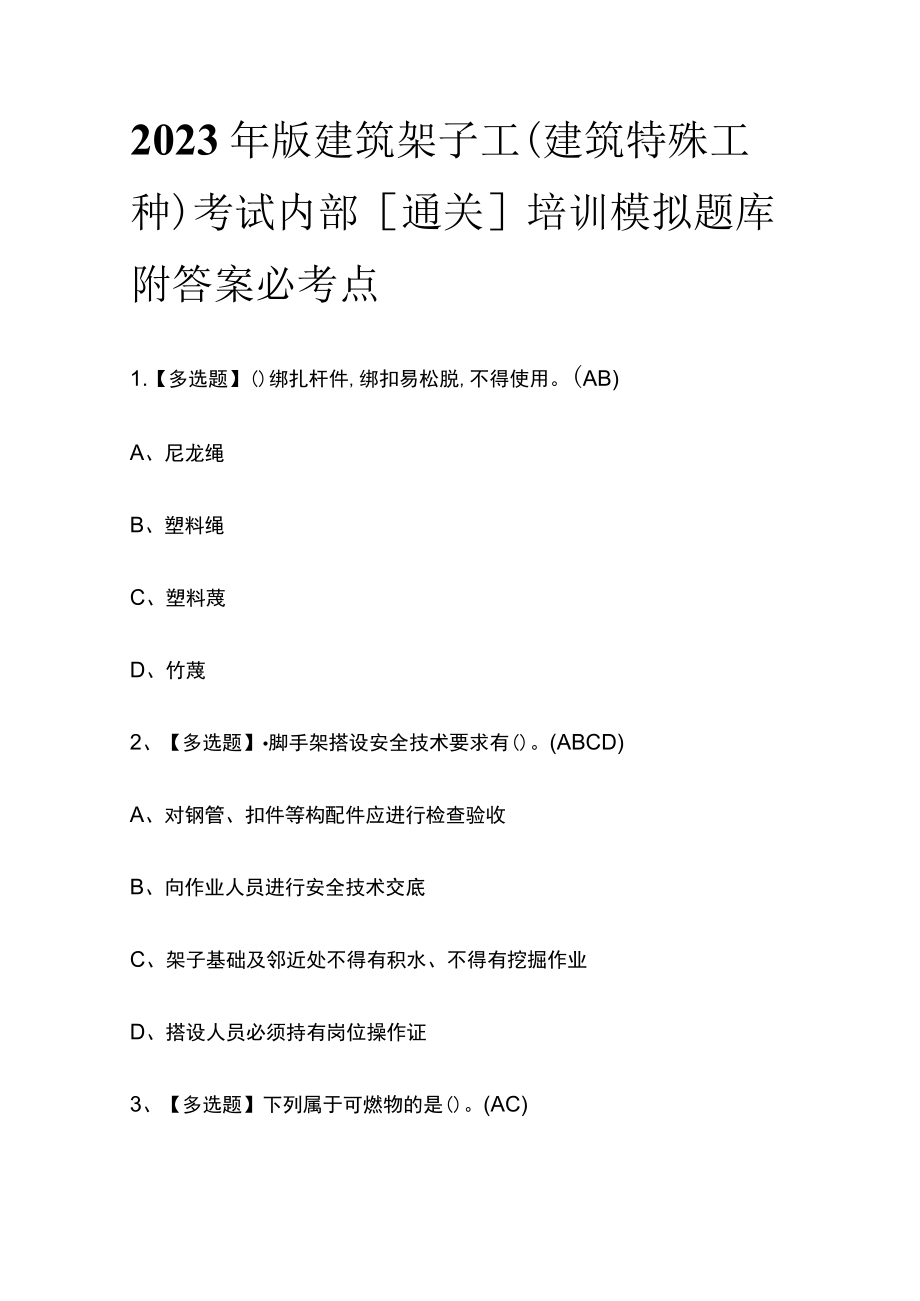 2023年版建筑架子工(建筑特殊工种)考试内部[通关]培训模拟题库附答案必考点

1.【多选题】()绑扎杆件,绑扣易松脱,不得使用。(AB)

A、尼龙绳

B、塑料绳

C、塑料蔑

D、竹蔑

2、【多选题】•脚手架搭设安全技术要求有()。(ABCD)

A、对钢管、扣件等构配件应进行检查验收

B、向作业人员进行安全技术交底

C、架子基础及邻近处不得有积水、不得有挖掘作业

D、搭设人员必须持有岗位操作证

3、【多选题】下列属于可燃物的是()。(AC)